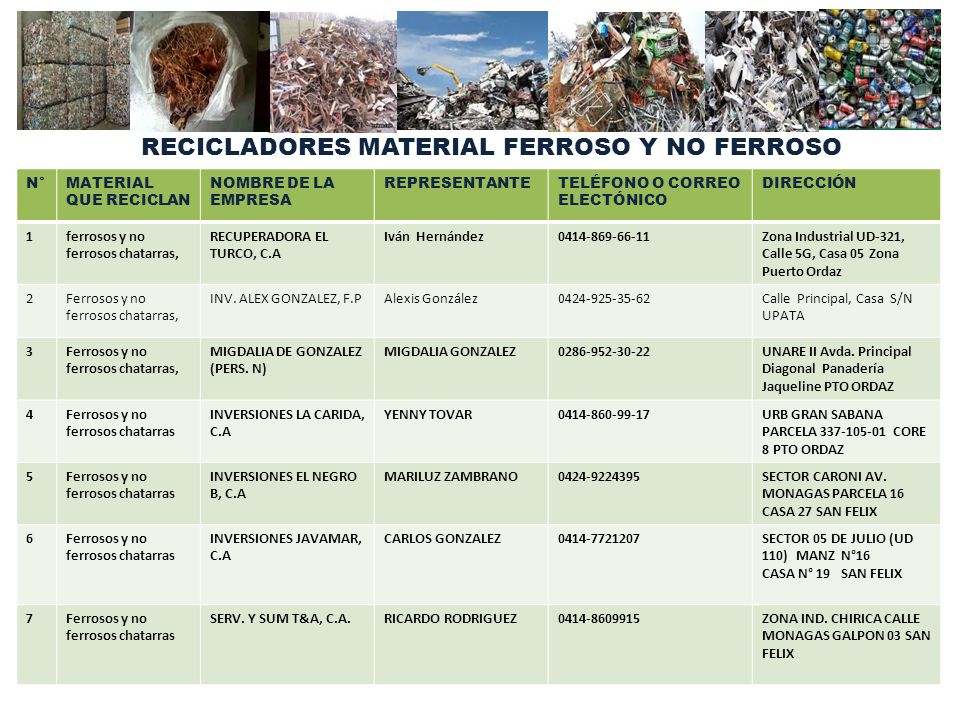 RECICLADORES MATERIAL FERROSO Y NO FERROSO

| N° | MATERIAL QUE RECICLAN | NOMBRE DE LA EMPRESA | REPRESENTANTE | TELÉFONO O CORREO ELECTÓNICO | DIRECCIÓN |
|---|---|---|---|---|---|
| 1 | ferrosos y no ferrosos chatarras, | RECUPERADORA EL TURCO, C.A | Iván Hernández | 0414-869-66-11 | Zona Industrial UD-321, Calle 5G, Casa 05 Zona Puerto Ordaz |
| 2 | Ferrosos y no ferrosos chatarras, | INV. ALEX GONZALEZ, F.P | Alexis González | 0424-925-35-62 | Calle Principal, Casa S/N UPATA |
| 3 | Ferrosos y no ferrosos chatarras, | MIGDALIA DE GONZALEZ (PERS. N) | MIGDALIA GONZALEZ | 0286-952-30-22 | UNARE II Avda. Principal Diagonal Panadería Jaqueline PTO ORDAZ |
| 4 | Ferrosos y no ferrosos chatarras | INVERSIONES LA CARIDA, C.A | YENNY TOVAR | 0414-860-99-17 | URB GRAN SABANA PARCELA 337-105-01 CORE 8 PTO ORDAZ |
| 5 | Ferrosos y no ferrosos chatarras | INVERSIONES EL NEGRO B, C.A | MARILUZ ZAMBRANO | 0424-9224395 | SECTOR CARONI AV. MONAGAS PARCELA 16 CASA 27 SAN FELIX |
| 6 | Ferrosos y no ferrosos chatarras | INVERSIONES JAVAMAR, C.A | CARLOS GONZALEZ | 0414-7721207 | SECTOR 05 DE JULIO (UD 110) MANZ N°16 CASA N° 19 SAN FELIX |
| 7 | Ferrosos y no ferrosos chatarras | SERV. Y SUM T&A, C.A. | RICARDO RODRIGUEZ | 0414-8609915 | ZONA IND. CHIRICA CALLE MONAGAS GALPON 03 SAN FELIX |